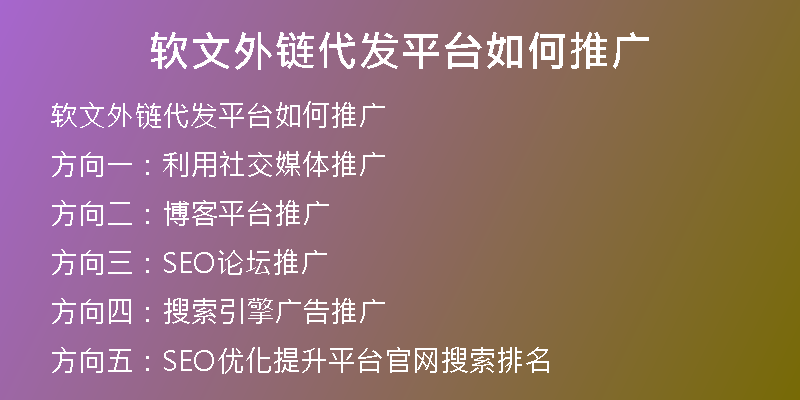 软文外链代发平台如何推广

软文外链代发平台如何推广

方向一：利用社交媒体推广

方向二：博客平台推广

方向三：SEO论坛推广

方向四：搜索引擎广告推广

方向五：SEO优化提升平台官网搜索排名